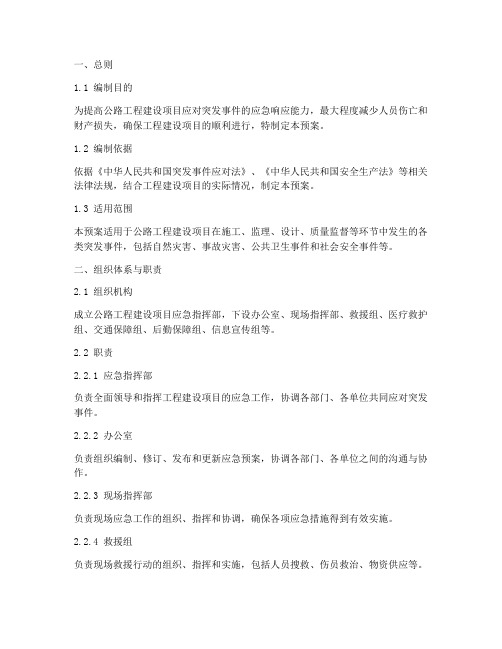 一、总则

1.1 编制目的

为提高公路工程建设项目应对突发事件的应急响应能力，最大程度减少人员伤亡和财产损失，确保工程建设项目的顺利进行，特制定本预案。

1.2 编制依据

依据《中华人民共和国突发事件应对法》、《中华人民共和国安全生产法》等相关法律法规，结合工程建设项目的实际情况，制定本预案。

1.3 适用范围

本预案适用于公路工程建设项目在施工、监理、设计、质量监督等环节中发生的各类突发事件，包括自然灾害、事故灾害、公共卫生事件和社会安全事件等。

二、组织体系与职责

2.1 组织机构

成立公路工程建设项目应急指挥部，下设办公室、现场指挥部、救援组、医疗救护组、交通保障组、后勤保障组、信息宣传组等。

2.2 职责

2.2.1 应急指挥部

负责全面领导和指挥工程建设项目的应急工作，协调各部门、各单位共同应对突发事件。

2.2.2 办公室

负责组织编制、修订、发布和更新应急预案，协调各部门、各单位之间的沟通与协作。

2.2.3 现场指挥部

负责现场应急工作的组织、指挥和协调，确保各项应急措施得到有效实施。

2.2.4 救援组

负责现场救援行动的组织、指挥和实施，包括人员搜救、伤员救治、物资供应等。